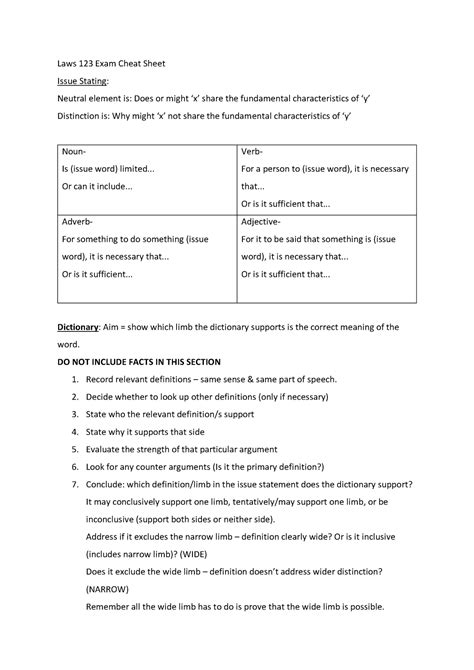 Laws 123 Exam Cheat Sheet

Issue Stating:

Neutral element is: Does or might 'x' share the fundamental characteristics of 'y'

Distinction is: Why might 'x' not share the fundamental characteristics of 'y'

| Noun- Is (issue word) limited... Or can it include... | Verb- For a person to (issue word), it is necessary that... Or is it sufficient that... |
|---|---|
| Adverb- For something to do something (issue word), it is necessary that... Or is it sufficient... | Adjective- For it to be said that something is (issue word), it is necessary that... Or is it sufficient that... |

Dictionary: Aim = show which limb the dictionary supports is the correct meaning of the word.

DO NOT INCLUDE FACTS IN THIS SECTION

1. Record relevant definitions – same sense & same part of speech.
2. Decide whether to look up other definitions (only if necessary)
3. State who the relevant definition/s support
4. State why it supports that side
5. Evaluate the strength of that particular argument
6. Look for any counter arguments (Is it the primary definition?)
7. Conclude: which definition/limb in the issue statement does the dictionary support? It may conclusively support one limb, tentatively/may support one limb, or be inconclusive (support both sides or neither side).

Address if it excludes the narrow limb – definition clearly wide? Or is it inclusive (includes narrow limb)? (WIDE)

Does it exclude the wide limb – definition doesn't address wider distinction? (NARROW)

Remember all the wide limb has to do is prove that the wide limb is possible.